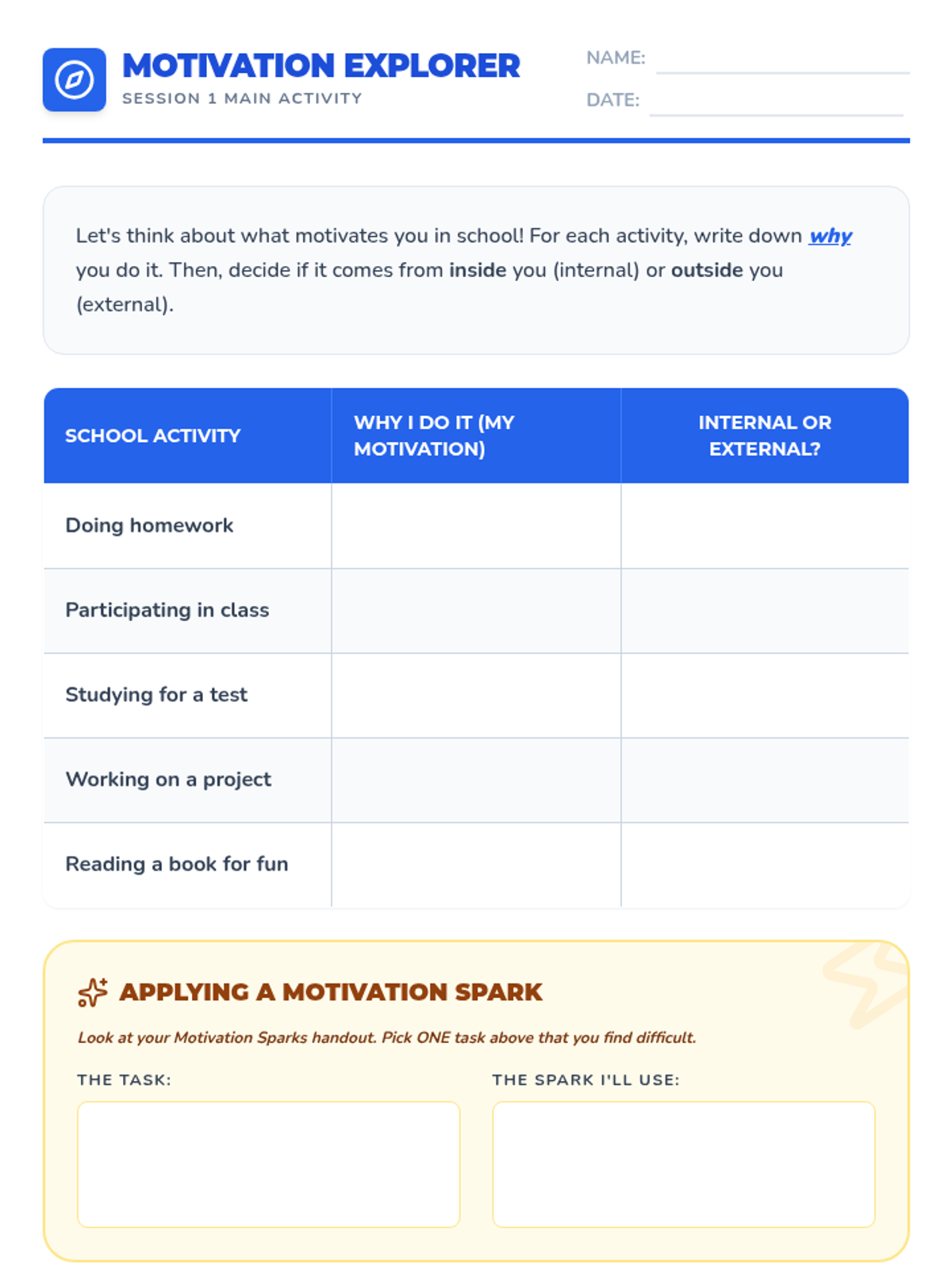 MOTIVATION EXPLORER
SESSION 1 MAIN ACTIVITY

NAME:
DATE:

Let's think about what motivates you in school! For each activity, write down why you do it. Then, decide if it comes from inside you (internal) or outside you (external).

| SCHOOL ACTIVITY | WHY I DO IT (MY MOTIVATION) | INTERNAL OR EXTERNAL? |
|---|---|---|
| Doing homework | | |
| Participating in class | | |
| Studying for a test | | |
| Working on a project | | |
| Reading a book for fun | | |

APPLYING A MOTIVATION SPARK

Look at your Motivation Sparks handout. Pick ONE task above that you find difficult.

THE TASK:

THE SPARK I'LL USE: